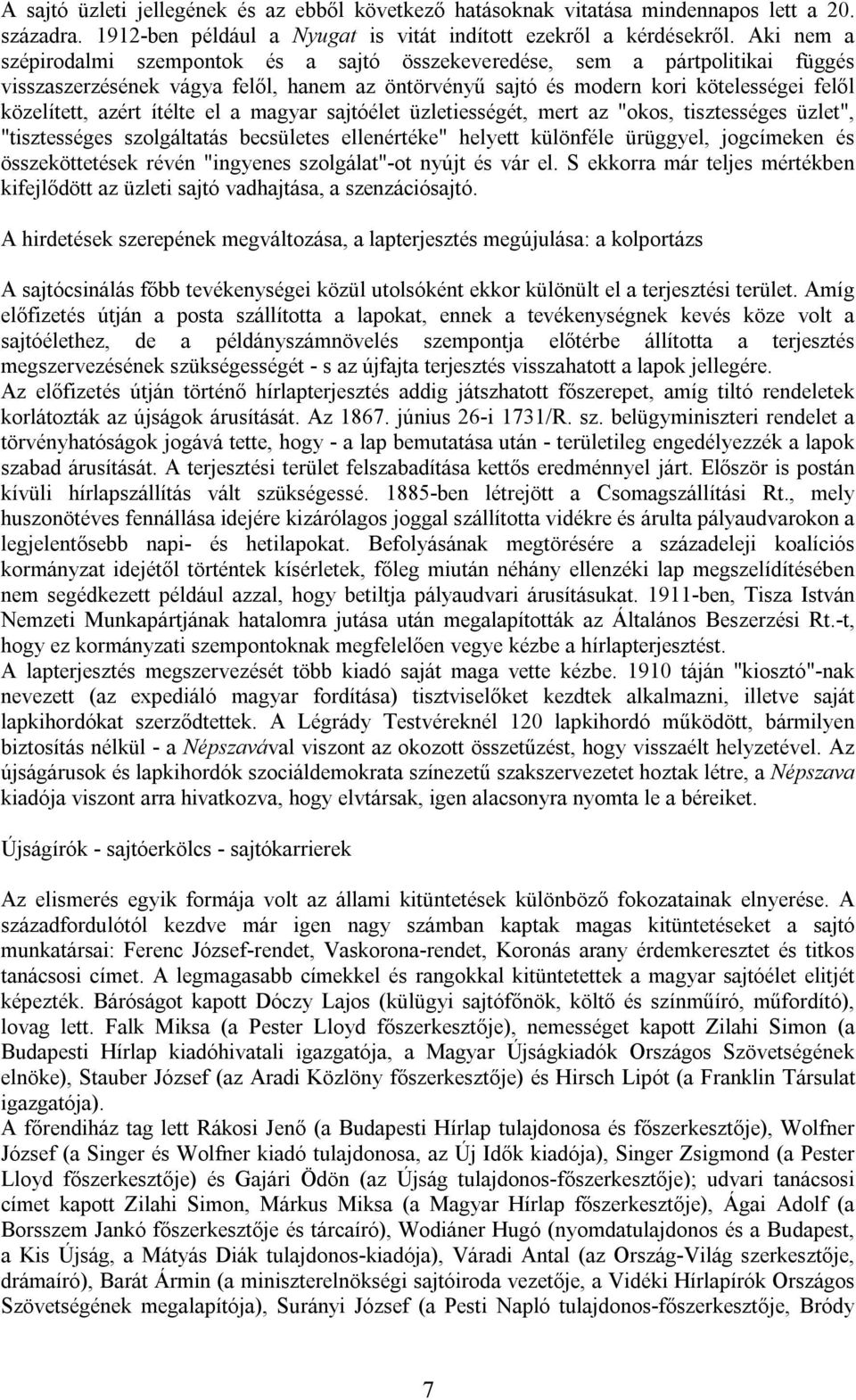 A sajtó üzleti jellegének és az ebből következő hatásoknak vitatása mindennapos lett a 20. századra. 1912-ben például a Nyugat is vitát indított ezekről a kérdésekről. Aki nem a szépirodalmi szempontok és a sajtó összekeveredése, sem a pártpolitikai függés visszaszerzésének vágya felől, hanem az öntörvényű sajtó és modern kori kötelességei felől közelített, azért ítélte el a magyar sajtóélet üzletiességét, mert az "okos, tisztességes üzlet", "tisztességes szolgáltatás becsületes ellenértéke" helyett különféle ürüggyel, jogcímeken és összeköttetések révén "ingyenes szolgálat"-ot nyújt és vár el. S ekkorra már teljes mértékben kifejlődött az üzleti sajtó vadhajtása, a szenzációsajtó.

A hirdetések szerepének megváltozása, a lapterjesztés megújulása: a kolportázs

A sajtócsinálás főbb tevékenységei közül utolsóként ekkor különült el a terjesztési terület. Amíg előfizetés útján a posta szállította a lapokat, ennek a tevékenységnek kevés köze volt a sajtóélethez, de a példányszámnövelés szempontja előtérbe állította a terjesztés megszervezésének szükségességét - s az újfajta terjesztés visszahatott a lapok jellegére.
Az előfizetés útján történő hírlapterjesztés addig játszhatott főszerepet, amíg tiltó rendeletek korlátozták az újságok árusítását. Az 1867. június 26-i 1731/R. sz. belügyminiszteri rendelet a törvényhatóságok jogává tette, hogy - a lap bemutatása után - területileg engedélyezzék a lapok szabad árusítását. A terjesztési terület felszabadítása kettős eredménnyel járt. Először is postán kívüli hírlapszállítás vált szükségessé. 1885-ben létrejött a Csomagszállítási Rt., mely huszonötéves fennállása idejére kizárólagos joggal szállította vidékre és árulta pályaudvarokon a legjelentősebb napi- és hetilapokat. Befolyásának megtörésére a századeleji koalíciós kormányzat idejétől történtek kísérletek, főleg miután néhány ellenzéki lap megszelídítésében nem segédkezett például azzal, hogy betiltja pályaudvari árusításukat. 1911-ben, Tisza István Nemzeti Munkapártjának hatalomra jutása után megalapították az Általános Beszerzési Rt.-t, hogy ez kormányzati szempontoknak megfelelően vegye kézbe a hírlapterjesztést.
A lapterjesztés megszervezését több kiadó saját maga vette kézbe. 1910 táján "kiosztó"-nak nevezett (az expediáló magyar fordítása) tisztviselőket kezdtek alkalmazni, illetve saját lapkihordókat szerződtettek. A Légrády Testvéreknél 120 lapkihordó működött, bármilyen biztosítás nélkül - a Népszavával viszont az okozott összetűzést, hogy visszaélt helyzetével. Az újságárusok és lapkihordók szociáldemokrata színezetű szakszervezetet hoztak létre, a Népszava kiadója viszont arra hivatkozva, hogy elvtársak, igen alacsonyra nyomta le a béreiket.

Újságírók - sajtóerkölcs - sajtókarrierek

Az elismerés egyik formája volt az állami kitüntetések különböző fokozatainak elnyerése. A századfordulótól kezdve már igen nagy számban kaptak magas kitüntetéseket a sajtó munkatársai: Ferenc József-rendet, Vaskorona-rendet, Koronás arany érdemkeresztet és titkos tanácsosi címet. A legmagasabb címekkel és rangokkal kitüntetettek a magyar sajtóélet elitjét képezték. Báróságot kapott Dóczy Lajos (külügyi sajtófőnök, költő és színműíró, műfordító), lovag lett. Falk Miksa (a Pester Lloyd főszerkesztője), nemességet kapott Zilahi Simon (a Budapesti Hírlap kiadóhivatali igazgatója, a Magyar Újságkiadók Országos Szövetségének elnöke), Stauber József (az Aradi Közlöny főszerkesztője) és Hirsch Lipót (a Franklin Társulat igazgatója).
A főrendiház tag lett Rákosi Jenő (a Budapesti Hírlap tulajdonosa és főszerkesztője), Wolfner József (a Singer és Wolfner kiadó tulajdonosa, az Új Idők kiadója), Singer Zsigmond (a Pester Lloyd főszerkesztője) és Gajári Ödön (az Újság tulajdonos-főszerkesztője); udvari tanácsosi címet kapott Zilahi Simon, Márkus Miksa (a Magyar Hírlap főszerkesztője), Ágai Adolf (a Borsszem Jankó főszerkesztője és tárcaíró), Wodiáner Hugó (nyomdatulajdonos és a Budapest, a Kis Újság, a Mátyás Diák tulajdonos-kiadója), Váradi Antal (az Ország-Világ szerkesztője, drámaíró), Barát Ármin (a miniszterelnökségi sajtóiroda vezetője, a Vidéki Hírlapírók Országos Szövetségének megalapítója), Surányi József (a Pesti Napló tulajdonos-főszerkesztője, Bródy

7